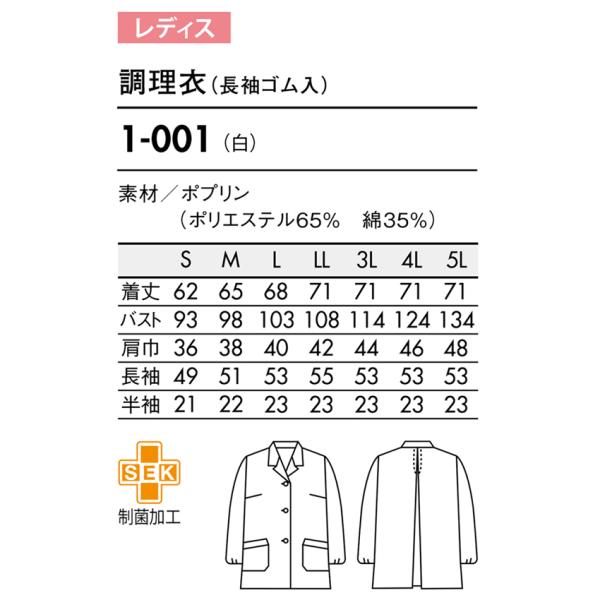 レディス

調理衣（長袖ゴム入）

1-001（白）

素材／ポプリン
（ポリエステル65% 綿35%）

|  | S | M | L | LL | 3L | 4L | 5L |
|---|---|---|---|---|---|---|---|
| 着丈 | 62 | 65 | 68 | 71 | 71 | 71 | 71 |
| バスト | 93 | 98 | 103 | 108 | 114 | 124 | 134 |
| 肩巾 | 36 | 38 | 40 | 42 | 44 | 46 | 48 |
| 長袖 | 49 | 51 | 53 | 55 | 53 | 53 | 53 |
| 半袖 | 21 | 22 | 23 | 23 | 23 | 23 | 23 |

SEK
制菌加工